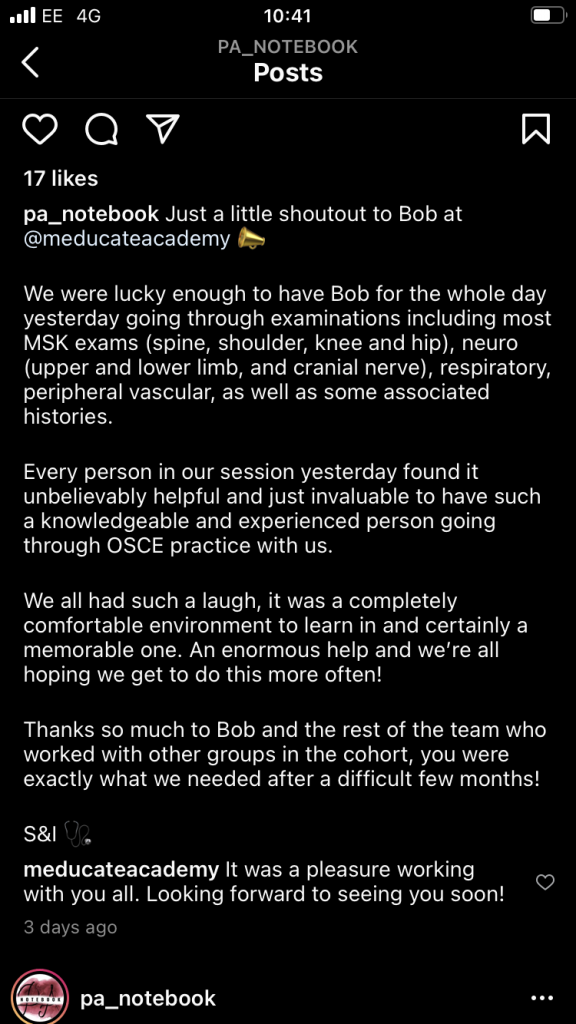 EE 4G 10:41

PA_NOTEBOOK
Posts

17 likes

pa_notebook Just a little shoutout to Bob at @meducateacademy 📣

We were lucky enough to have Bob for the whole day yesterday going through examinations including most MSK exams (spine, shoulder, knee and hip), neuro (upper and lower limb, and cranial nerve), respiratory, peripheral vascular, as well as some associated histories.

Every person in our session yesterday found it unbelievably helpful and just invaluable to have such a knowledgeable and experienced person going through OSCE practice with us.

We all had such a laugh, it was a completely comfortable environment to learn in and certainly a memorable one. An enormous help and we're all hoping we get to do this more often!

Thanks so much to Bob and the rest of the team who worked with other groups in the cohort, you were exactly what we needed after a difficult few months!

S&I 🩺

meducateacademy It was a pleasure working with you all. Looking forward to seeing you soon!

3 days ago

pa_notebook